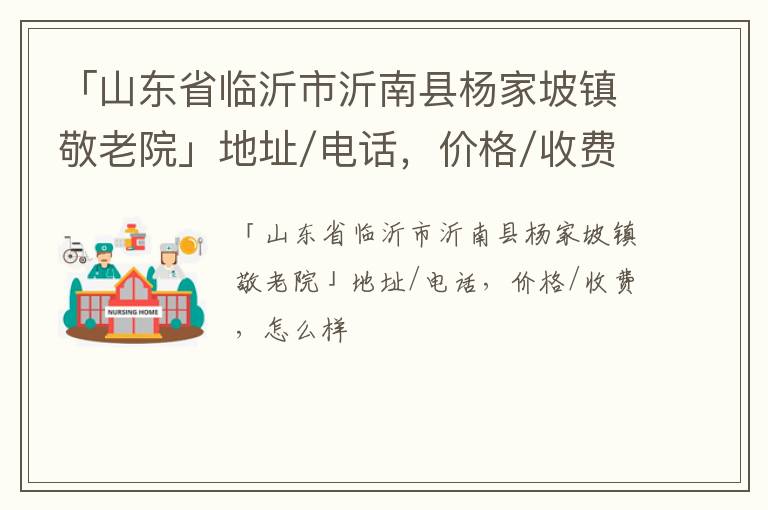 「山东省临沂市沂南县杨家坡镇敬老院」地址/电话，价格/收费

NURSING HOME

「山东省临沂市沂南县杨家坡镇敬老院」地址/电话，价格/收费，怎么样